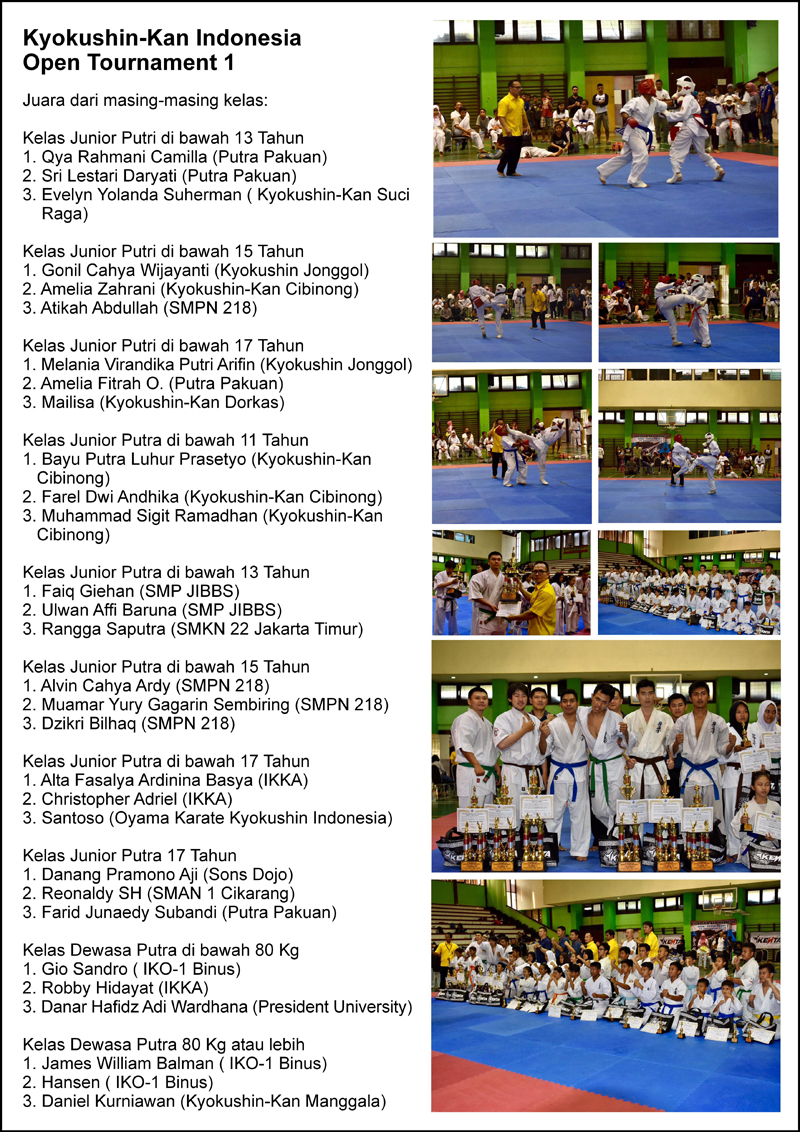 Kyokushin-Kan Indonesia Open Tournament 1

Juara dari masing-masing kelas:

Kelas Junior Putri di bawah 13 Tahun
1. Qya Rahmani Camilla (Putra Pakuan)
2. Sri Lestari Daryati (Putra Pakuan)
3. Evelyn Yolanda Suherman ( Kyokushin-Kan Suci Raga)

Kelas Junior Putri di bawah 15 Tahun
1. Gonil Cahya Wijayanti (Kyokushin Jonggol)
2. Amelia Zahrani (Kyokushin-Kan Cibinong)
3. Atikah Abdullah (SMPN 218)

Kelas Junior Putri di bawah 17 Tahun
1. Melania Virandika Putri Arifin (Kyokushin Jonggol)
2. Amelia Fitrah O. (Putra Pakuan)
3. Mailisa (Kyokushin-Kan Dorkas)

Kelas Junior Putra di bawah 11 Tahun
1. Bayu Putra Luhur Prasetyo (Kyokushin-Kan Cibinong)
2. Farel Dwi Andhika (Kyokushin-Kan Cibinong)
3. Muhammad Sigit Ramadhan (Kyokushin-Kan Cibinong)

Kelas Junior Putra di bawah 13 Tahun
1. Faiq Giehan (SMP JIBBS)
2. Ulwan Affi Baruna (SMP JIBBS)
3. Rangga Saputra (SMKN 22 Jakarta Timur)

Kelas Junior Putra di bawah 15 Tahun
1. Alvin Cahya Ardy (SMPN 218)
2. Muamar Yury Gagarin Sembiring (SMPN 218)
3. Dzikri Bilhaq (SMPN 218)

Kelas Junior Putra di bawah 17 Tahun
1. Alta Fasalya Ardinina Basya (IKKA)
2. Christopher Adriel (IKKA)
3. Santoso (Oyama Karate Kyokushin Indonesia)

Kelas Junior Putra 17 Tahun
1. Danang Pramono Aji (Sons Dojo)
2. Reonaldy SH (SMAN 1 Cikarang)
3. Farid Junaedy Subandi (Putra Pakuan)

Kelas Dewasa Putra di bawah 80 Kg
1. Gio Sandro ( IKO-1 Binus)
2. Robby Hidayat (IKKA)
3. Danar Hafidz Adi Wardhana (President University)

Kelas Dewasa Putra 80 Kg atau lebih
1. James William Balman ( IKO-1 Binus)
2. Hansen ( IKO-1 Binus)
3. Daniel Kurniawan (Kyokushin-Kan Manggala)